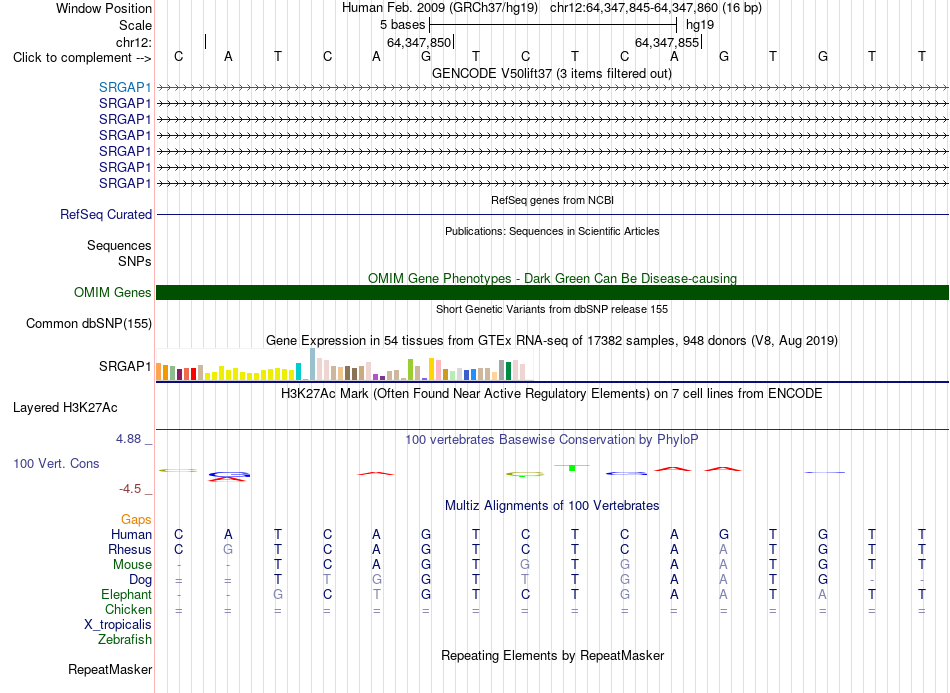 Window Position Human Feb. 2009 (GRCh37/hg19) chr12:64,347,845-64,347,860 (16 bp)
Scale 5 bases hg19
chr12: 64,347,850 64,347,855
Click to complement --> C A T C A G T C T C A G T G T T
GENCODE V50lift37 (3 items filtered out)
SRGAP1
SRGAP1
SRGAP1
SRGAP1
SRGAP1
SRGAP1
SRGAP1
RefSeq genes from NCBI
RefSeq Curated
Publications: Sequences in Scientific Articles
Sequences
SNPs
OMIM Gene Phenotypes - Dark Green Can Be Disease-causing
OMIM Genes
Short Genetic Variants from dbSNP release 155
Common dbSNP(155)
Gene Expression in 54 tissues from GTEx RNA-seq of 17382 samples, 948 donors (V8, Aug 2019)
SRGAP1
H3K27Ac Mark (Often Found Near Active Regulatory Elements) on 7 cell lines from ENCODE
Layered H3K27Ac
4.88 _
100 vertebrates Basewise Conservation by PhyloP
100 Vert. Cons
-4.5 _
Multiz Alignments of 100 Vertebrates
Gaps
Human C A T C A G T C T C A G T G T T
Rhesus C G T C A G T C T C A A T G T T
Mouse - - T C A G T G T G A A T G T T
Dog = = T T G G T T T G A A T G - -
Elephant - - G C T G T C T G A A T A T T
Chicken = = = = = = = = = = = = = = = =
X_tropicalis
Zebrafish
Repeating Elements by RepeatMasker
RepeatMasker